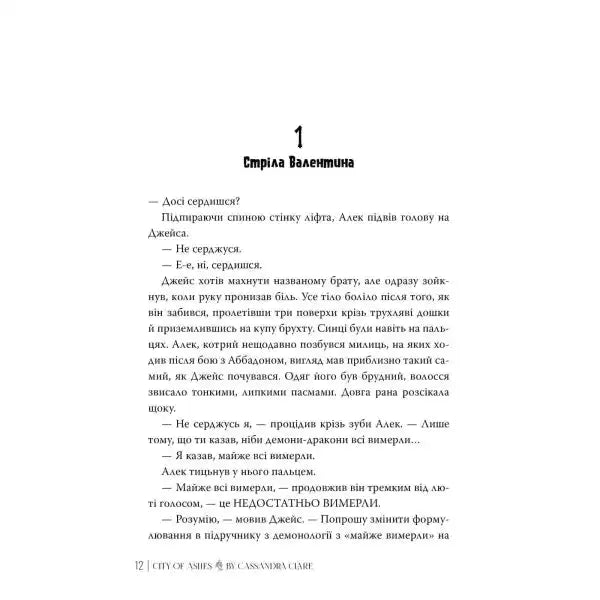 1

Стріла Валентина

— Досі сердишся?

Підпираючи спиною стінку ліфта, Алек підвів голову на Джейса.

— Не серджуся.

— Е-е, ні, сердишся.

Джейс хотів махнути названому брату, але одразу зойкнув, коли руку пронизав біль. Усе тіло боліло після того, як він забився, пролетівши три поверхи крізь трухляві дошки й приземлившись на купу брухту. Синці були навіть на пальцях. Алек, котрий нещодавно позбувся милиць, на яких ходив після бою з Аббадоном, вигляд мав приблизно такий самий, як Джейс почувався. Одяг його був брудний, волосся звисало тонкими, липкими пасмами. Довга рана розсікала щоку.

— Не серджусь я, — процідив крізь зуби Алек. — Лише тому, що ти казав, ніби демони-дракони всі вимерли…

— Я казав, майже всі вимерли.

Алек тицьнув у нього пальцем.

— Майже всі вимерли, — продовжив він тремким від люті голосом, — це НЕДОСТАТНЬО ВИМЕРЛИ.

— Розумію, — мовив Джейс. — Попрошу змінити формулювання в підручнику з демонології з «майже вимерли» на

12 | CITY OF ASHES BY CASSANDRA CLARE